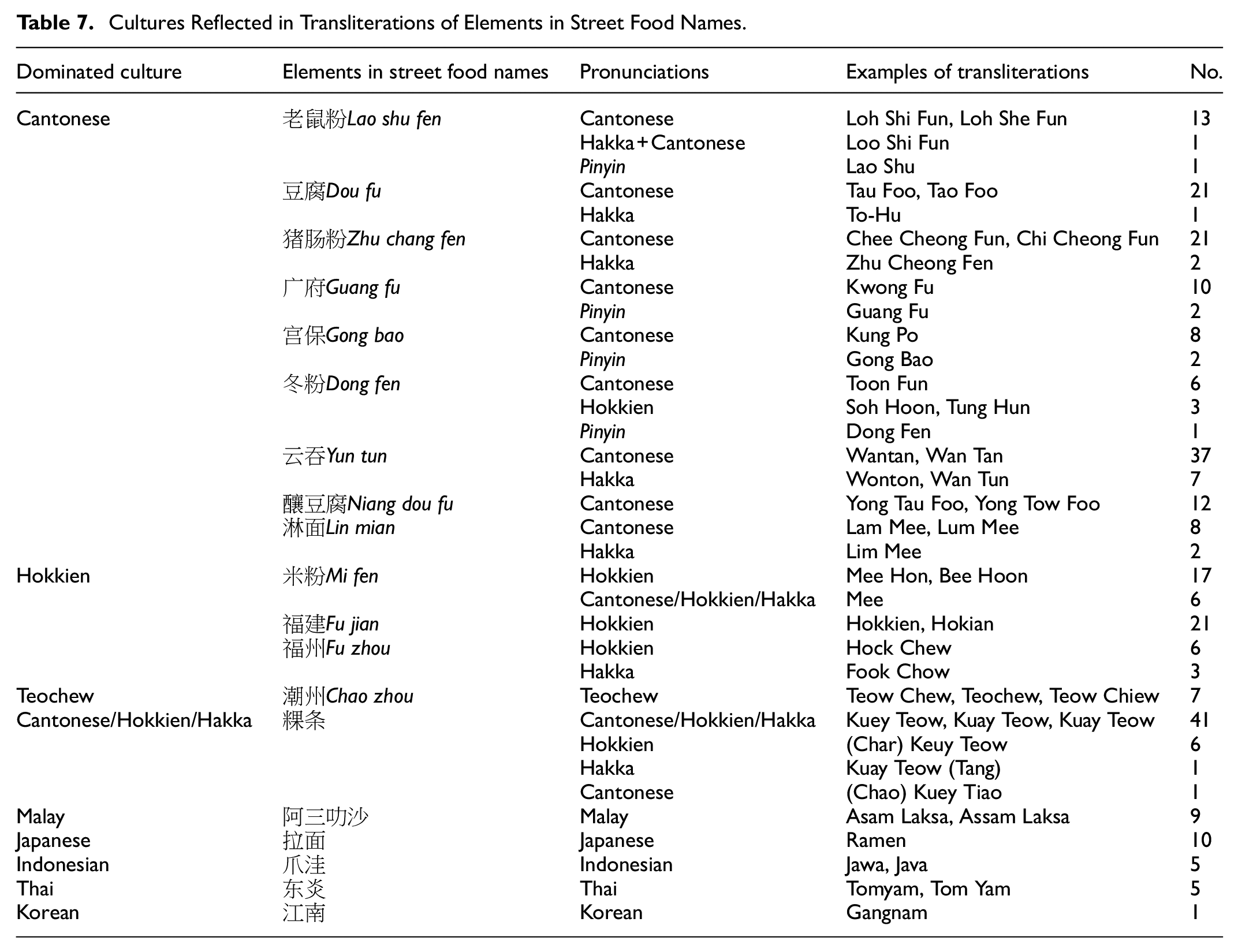 Table 7. Cultures Reflected in Transliterations of Elements in Street Food Names.

| Dominated culture | Elements in street food names | Pronunciations | Examples of transliterations | No. |
|---|---|---|---|---|
| Cantonese | 老鼠粉Lao shu fen | Cantonese | Loh Shi Fun, Loh She Fun | 13 |
| | | Hakka+Cantonese | Loo Shi Fun | 1 |
| | | Pinyin | Lao Shu | 1 |
| | 豆腐Dou fu | Cantonese | Tau Foo, Tao Foo | 21 |
| | | Hakka | To-Hu | 1 |
| | 猪肠粉Zhu chang fen | Cantonese | Chee Cheong Fun, Chi Cheong Fun | 21 |
| | | Hakka | Zhu Cheong Fen | 2 |
| | 广府Guang fu | Cantonese | Kwong Fu | 10 |
| | | Pinyin | Guang Fu | 2 |
| | 宫保Gong bao | Cantonese | Kung Po | 8 |
| | | Pinyin | Gong Bao | 2 |
| | 冬粉Dong fen | Cantonese | Toon Fun | 6 |
| | | Hokkien | Soh Hoon, Tung Hun | 3 |
| | | Pinyin | Dong Fen | 1 |
| | 云吞Yun tun | Cantonese | Wantan, Wan Tan | 37 |
| | | Hakka | Wonton, Wan Tun | 7 |
| | 釀豆腐Niang dou fu | Cantonese | Yong Tau Foo, Yong Tow Foo | 12 |
| | 淋面Lin mian | Cantonese | Lam Mee, Lum Mee | 8 |
| | | Hakka | Lim Mee | 2 |
| Hokkien | 米粉Mi fen | Hokkien | Mee Hon, Bee Hoon | 17 |
| | | Cantonese/Hokkien/Hakka | Mee | 6 |
| | 福建Fu jian | Hokkien | Hokkien, Hokian | 21 |
| | 福州Fu zhou | Hokkien | Hock Chew | 6 |
| | | Hakka | Fook Chow | 3 |
| Teochew | 潮州Chao zhou | Teochew | Teow Chew, Teochew, Teow Chiew | 7 |
| Cantonese/Hokkien/Hakka | 粿条 | Cantonese/Hokkien/Hakka | Kuey Teow, Kuay Teow, Kuay Teow | 41 |
| | | Hokkien | (Char) Keuy Teow | 6 |
| | | Hakka | Kuay Teow (Tang) | 1 |
| | | Cantonese | (Chao) Kuey Tiao | 1 |
| Malay | 阿三叻沙 | Malay | Asam Laksa, Assam Laksa | 9 |
| Japanese | 拉面 | Japanese | Ramen | 10 |
| Indonesian | 爪洼 | Indonesian | Jawa, Java | 5 |
| Thai | 东炎 | Thai | Tomyam, Tom Yam | 5 |
| Korean | 江南 | Korean | Gangnam | 1 |